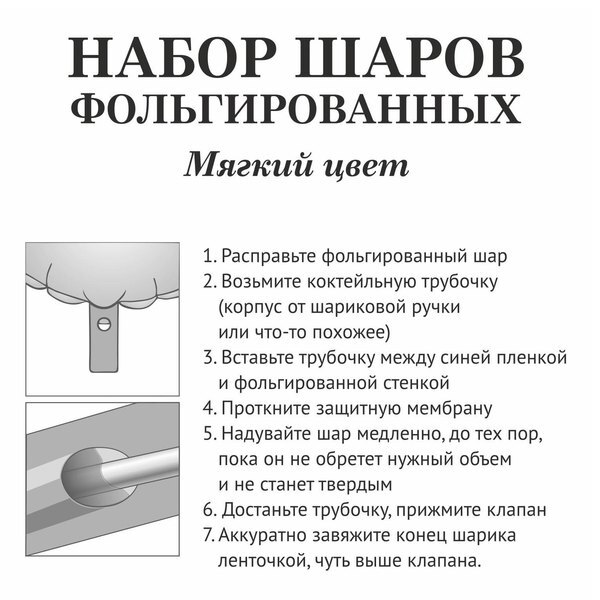 НАБОР ШАРОВ ФОЛЬГИРОВАННЫХ

Мягкий цвет

1. Расправьте фольгированный шар
2. Возьмите коктейльную трубочку (корпус от шариковой ручки или что-то похожее)
3. Вставьте трубочку между синей пленкой и фольгированной стенкой
4. Проткните защитную мембрану
5. Надувайте шар медленно, до тех пор, пока он не обретет нужный объем и не станет твердым
6. Достаньте трубочку, прижмите клапан
7. Аккуратно завяжите конец шарика ленточкой, чуть выше клапана.